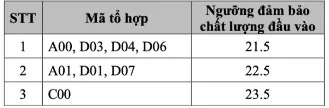 | STT | Mã tổ hợp | Ngưỡng đảm bảo chất lượng đầu vào |
|---|---|---|
| 1 | A00, D03, D04, D06 | 21.5 |
| 2 | A01, D01, D07 | 22.5 |
| 3 | C00 | 23.5 |